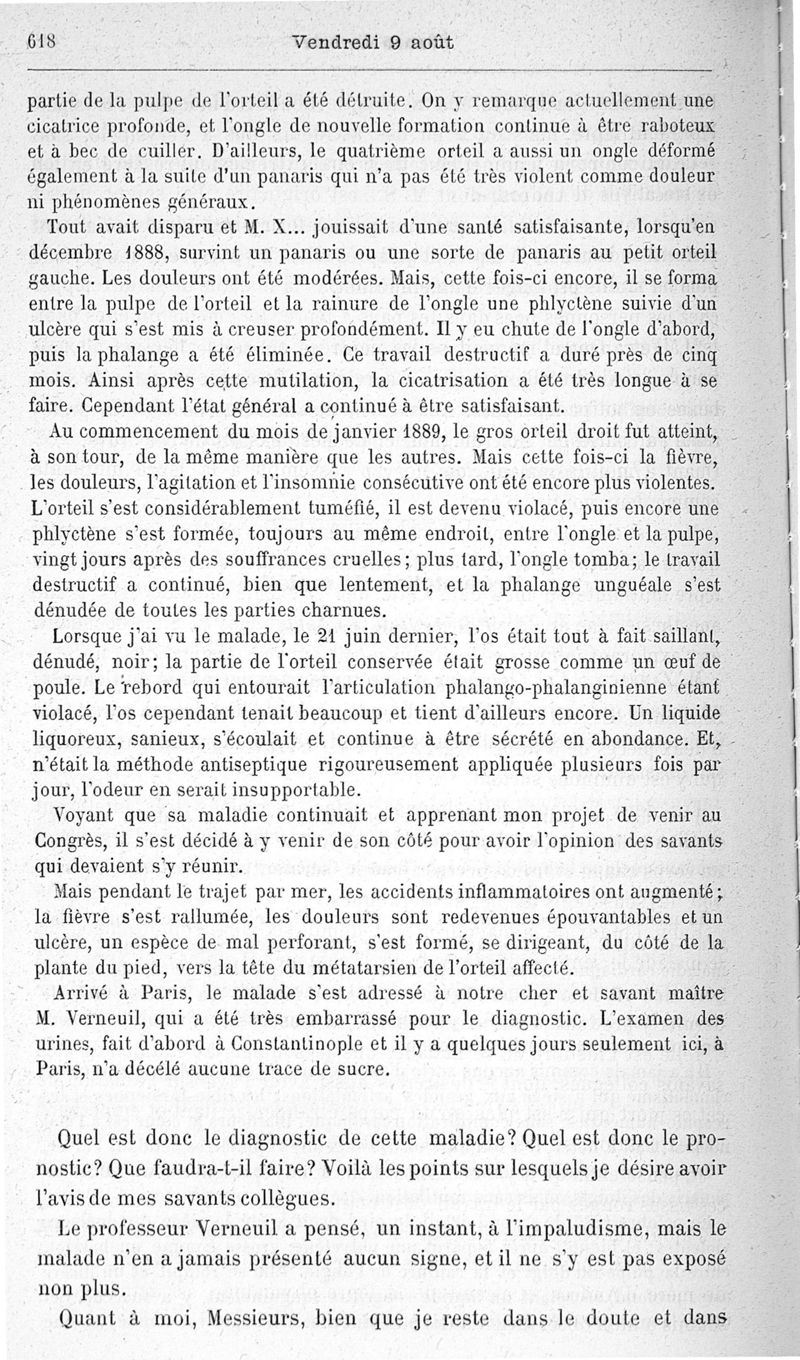 618 Vendredi 9 août

partie de la pulpe de l'orteil a été détruite. On y remarque actuellement une cicatrice profonde, et l'ongle de nouvelle formation continue à être raboteux et à bec de cuiller. D'ailleurs, le quatrième orteil a aussi un ongle déformé également à la suite d'un panaris qui n'a pas été très violent comme douleur ni phénomènes généraux.

Tout avait disparu et M. X... jouissait d'une santé satisfaisante, lorsqu'en décembre 1888, survint un panaris ou une sorte de panaris au petit orteil gauche. Les douleurs ont été modérées. Mais, cette fois-ci encore, il se forma entre la pulpe de l'orteil et la rainure de l'ongle une phlyctène suivie d'un ulcère qui s'est mis à creuser profondément. Il y eu chute de l'ongle d'abord, puis la phalange a été éliminée. Ce travail destructif a duré près de cinq mois. Ainsi après cette mutilation, la cicatrisation a été très longue à se faire. Cependant l'état général a continué à être satisfaisant.

Au commencement du mois de janvier 1889, le gros orteil droit fut atteint, à son tour, de la même manière que les autres. Mais cette fois-ci la fièvre, les douleurs, l'agitation et l'insomnie consécutive ont été encore plus violentes. L'orteil s'est considérablement tuméfié, il est devenu violacé, puis encore une phlyctène s'est formée, toujours au même endroit, entre l'ongle et la pulpe, vingt jours après des souffrances cruelles; plus tard, l'ongle tomba; le travail destructif a continué, bien que lentement, et la phalange unguéale s'est dénudée de toutes les parties charnues.

Lorsque j'ai vu le malade, le 21 juin dernier, l'os était tout à fait saillant, dénudé, noir; la partie de l'orteil conservée était grosse comme un œuf de poule. Le rebord qui entourait l'articulation phalango-phalanginienne étant violacé, l'os cependant tenait beaucoup et tient d'ailleurs encore. Un liquide liquoreux, sanieux, s'écoulait et continue à être sécrété en abondance. Et, n'était la méthode antiseptique rigoureusement appliquée plusieurs fois par jour, l'odeur en serait insupportable.

Voyant que sa maladie continuait et apprenant mon projet de venir au Congrès, il s'est décidé à y venir de son côté pour avoir l'opinion des savants qui devaient s'y réunir.

Mais pendant le trajet par mer, les accidents inflammatoires ont augmenté; la fièvre s'est rallumée, les douleurs sont redevenues épouvantables et un ulcère, un espèce de mal perforant, s'est formé, se dirigeant, du côté de la plante du pied, vers la tête du métatarsien de l'orteil affecté.

Arrivé à Paris, le malade s'est adressé à notre cher et savant maître M. Verneuil, qui a été très embarrassé pour le diagnostic. L'examen des urines, fait d'abord à Constantinople et il y a quelques jours seulement ici, à Paris, n'a décélé aucune trace de sucre.

Quel est donc le diagnostic de cette maladie? Quel est donc le pronostic? Que faudra-t-il faire? Voilà les points sur lesquels je désire avoir l'avis de mes savants collègues.

Le professeur Verneuil a pensé, un instant, à l'impaludisme, mais le malade n'en a jamais présenté aucun signe, et il ne s'y est pas exposé non plus.

Quant à moi, Messieurs, bien que je reste dans le doute et dans